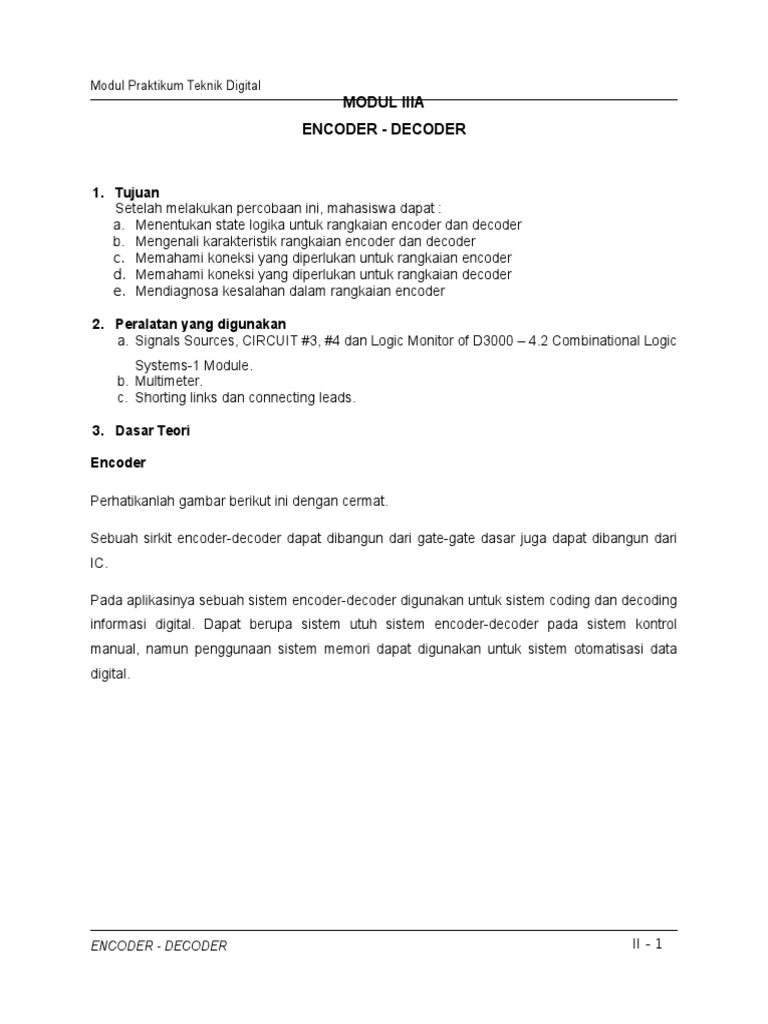 Modul Praktikum Teknik Digital

MODUL IIIA

ENCODER - DECODER

1. Tujuan
Setelah melakukan percobaan ini, mahasiswa dapat :
a. Menentukan state logika untuk rangkaian encoder dan decoder
b. Mengenali karakteristik rangkaian encoder dan decoder
c. Memahami koneksi yang diperlukan untuk rangkaian encoder
d. Memahami koneksi yang diperlukan untuk rangkaian decoder
e. Mendiagnosa kesalahan dalam rangkaian encoder

2. Peralatan yang digunakan
a. Signals Sources, CIRCUIT #3, #4 dan Logic Monitor of D3000 – 4.2 Combinational Logic Systems-1 Module.
b. Multimeter.
c. Shorting links dan connecting leads.

3. Dasar Teori

Encoder

Perhatikanlah gambar berikut ini dengan cermat.

Sebuah sirkit encoder-decoder dapat dibangun dari gate-gate dasar juga dapat dibangun dari IC.

Pada aplikasinya sebuah sistem encoder-decoder digunakan untuk sistem coding dan decoding informasi digital. Dapat berupa sistem utuh sistem encoder-decoder pada sistem kontrol manual, namun penggunaan sistem memori dapat digunakan untuk sistem otomatisasi data digital.

ENCODER - DECODER

II - 1